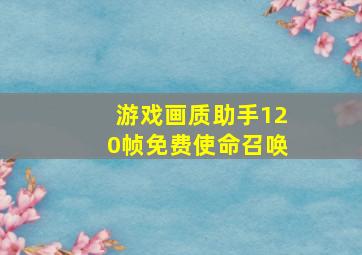 游戏画质助手120帧免费使命召唤